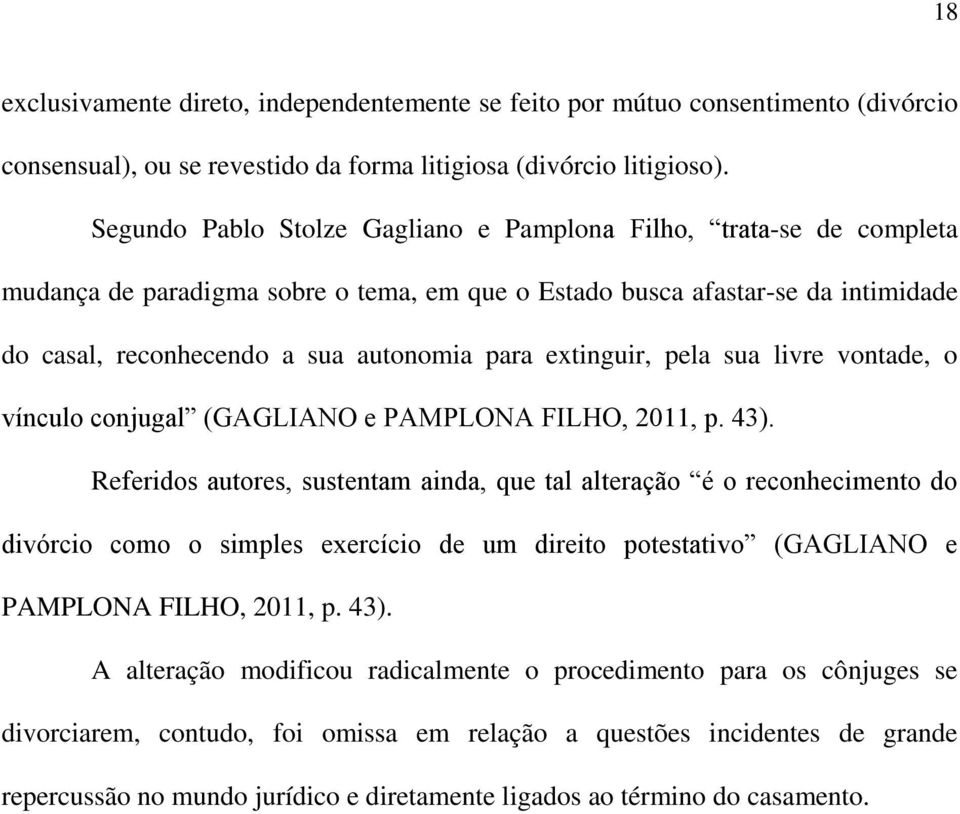 18

exclusivamente direto, independentemente se feito por mútuo consentimento (divórcio consensual), ou se revestido da forma litigiosa (divórcio litigioso).

Segundo Pablo Stolze Gagliano e Pamplona Filho, “trata-se de completa mudança de paradigma sobre o tema, em que o Estado busca afastar-se da intimidade do casal, reconhecendo a sua autonomia para extinguir, pela sua livre vontade, o vínculo conjugal” (GAGLIANO e PAMPLONA FILHO, 2011, p. 43).

Referidos autores, sustentam ainda, que tal alteração “é o reconhecimento do divórcio como o simples exercício de um direito potestativo” (GAGLIANO e PAMPLONA FILHO, 2011, p. 43).

A alteração modificou radicalmente o procedimento para os cônjuges se divorciarem, contudo, foi omissa em relação a questões incidentes de grande repercussão no mundo jurídico e diretamente ligados ao término do casamento.